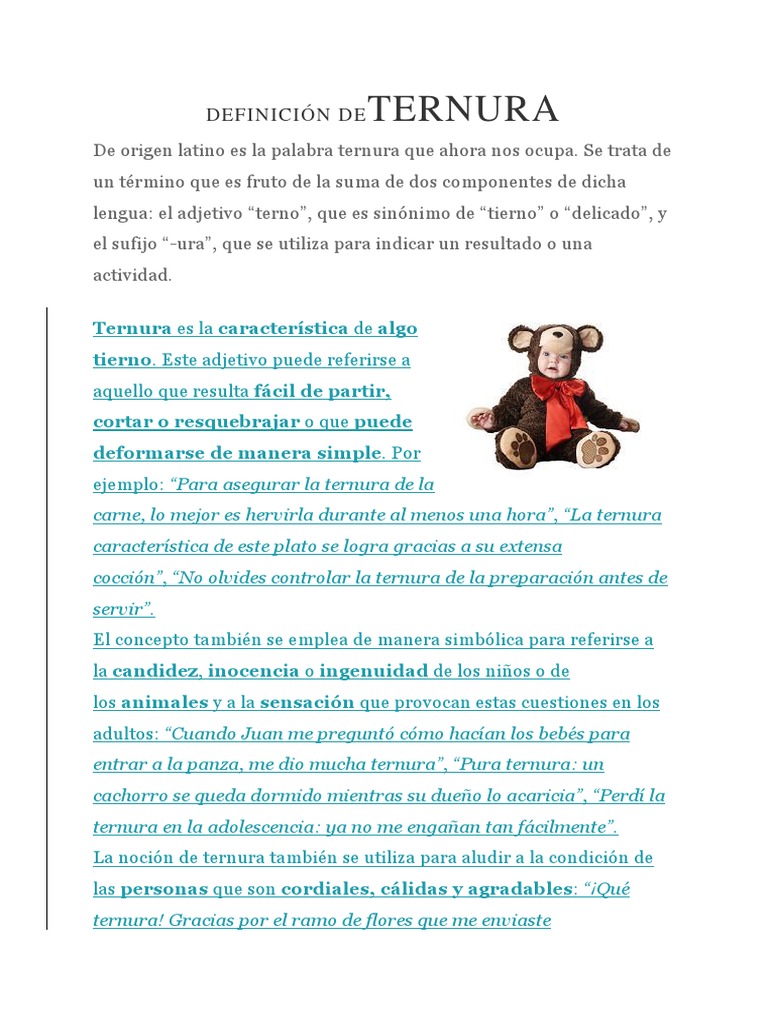 DEFINICIÓN DE TERNURA

De origen latino es la palabra ternura que ahora nos ocupa. Se trata de un término que es fruto de la suma de dos componentes de dicha lengua: el adjetivo “terno”, que es sinónimo de “tierno” o “delicado”, y el sufijo “-ura”, que se utiliza para indicar un resultado o una actividad.

Ternura es la característica de algo tierno. Este adjetivo puede referirse a aquello que resulta fácil de partir, cortar o resquebrajar o que puede deformarse de manera simple. Por ejemplo: “Para asegurar la ternura de la carne, lo mejor es hervirla durante al menos una hora”, “La ternura característica de este plato se logra gracias a su extensa cocción”, “No olvides controlar la ternura de la preparación antes de servir”.
El concepto también se emplea de manera simbólica para referirse a la candidez, inocencia o ingenuidad de los niños o de los animales y a la sensación que provocan estas cuestiones en los adultos: “Cuando Juan me preguntó cómo hacían los bebés para entrar a la panza, me dio mucha ternura”, “Pura ternura: un cachorro se queda dormido mientras su dueño lo acaricia”, “Perdí la ternura en la adolescencia: ya no me engañan tan fácilmente”.
La noción de ternura también se utiliza para aludir a la condición de las personas que son cordiales, cálidas y agradables: “¡Qué ternura! Gracias por el ramo de flores que me enviaste